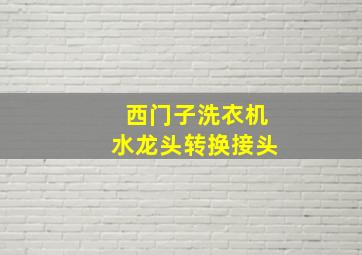 西门子洗衣机
水龙头转换接头